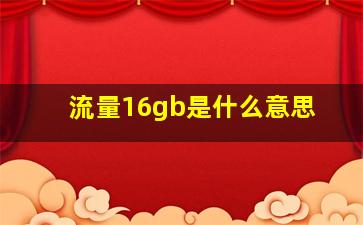 流量16gb是什么意思